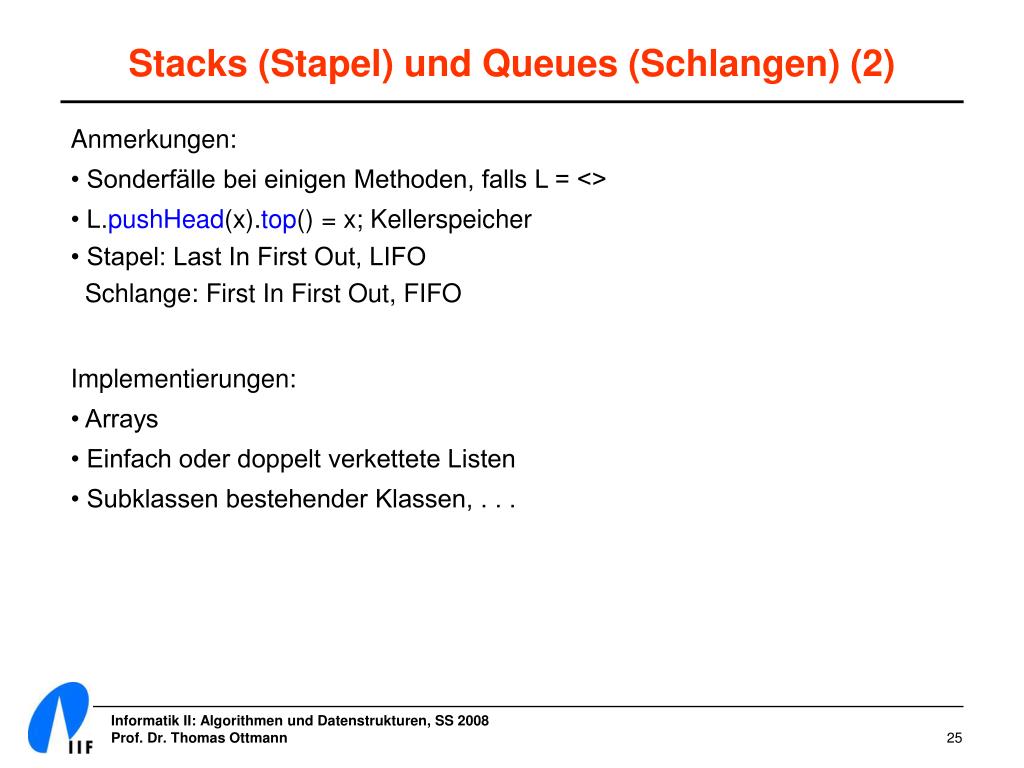 Stacks (Stapel) und Queues (Schlangen) (2)

Anmerkungen:
• Sonderfälle bei einigen Methoden, falls L = <>
• L.pushHead(x).top() = x; Kellerspeicher
• Stapel: Last In First Out, LIFO
Schlange: First In First Out, FIFO

Implementierungen:
• Arrays
• Einfach oder doppelt verkettete Listen
• Subklassen bestehender Klassen, . . .

IIF

Informatik II: Algorithmen und Datenstrukturen, SS 2008
Prof. Dr. Thomas Ottmann

25